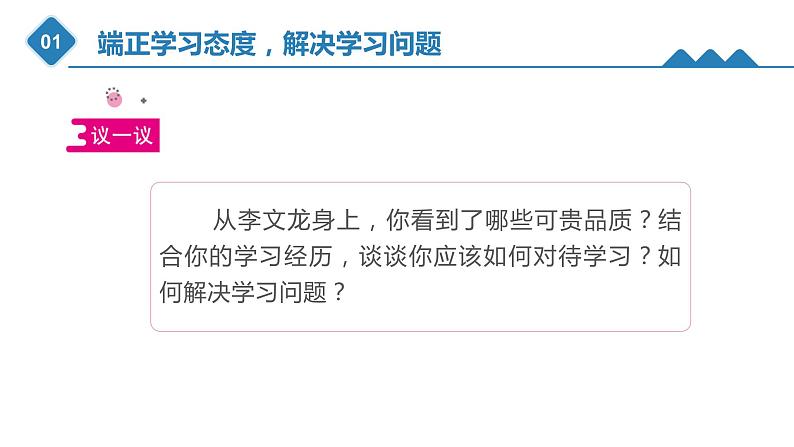 01 端正学习态度，解决学习问题

议一议

从李文龙身上，你看到了哪些可贵品质？结合你的学习经历，谈谈你应该如何对待学习？如何解决学习问题？